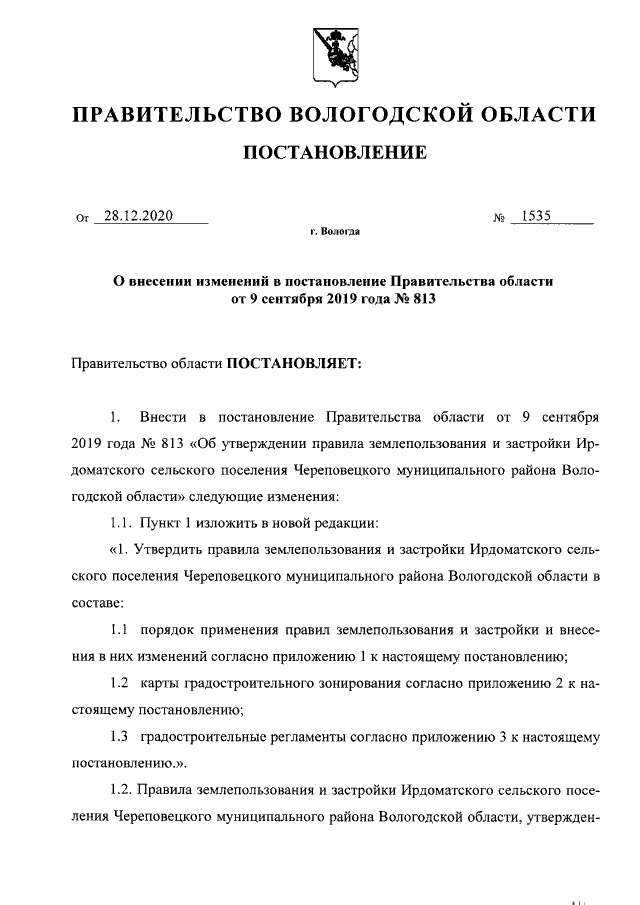 ПРАВИТЕЛЬСТВО ВОЛОГОДСКОЙ ОБЛАСТИ

ПОСТАНОВЛЕНИЕ

От 28.12.2020 № 1535

г. Вологда

О внесении изменений в постановление Правительства области от 9 сентября 2019 года № 813

Правительство области ПОСТАНОВЛЯЕТ:

1. Внести в постановление Правительства области от 9 сентября 2019 года № 813 «Об утверждении правила землепользования и застройки Ирдоматского сельского поселения Череповецкого муниципального района Вологодской области» следующие изменения:

1.1. Пункт 1 изложить в новой редакции:

«1. Утвердить правила землепользования и застройки Ирдоматского сельского поселения Череповецкого муниципального района Вологодской области в составе:

1.1 порядок применения правил землепользования и застройки и внесения в них изменений согласно приложению 1 к настоящему постановлению;

1.2 карты градостроительного зонирования согласно приложению 2 к настоящему постановлению;

1.3 градостроительные регламенты согласно приложению 3 к настоящему постановлению.».

1.2. Правила землепользования и застройки Ирдоматского сельского поселения Череповецкого муниципального района Вологодской области, утвержден-